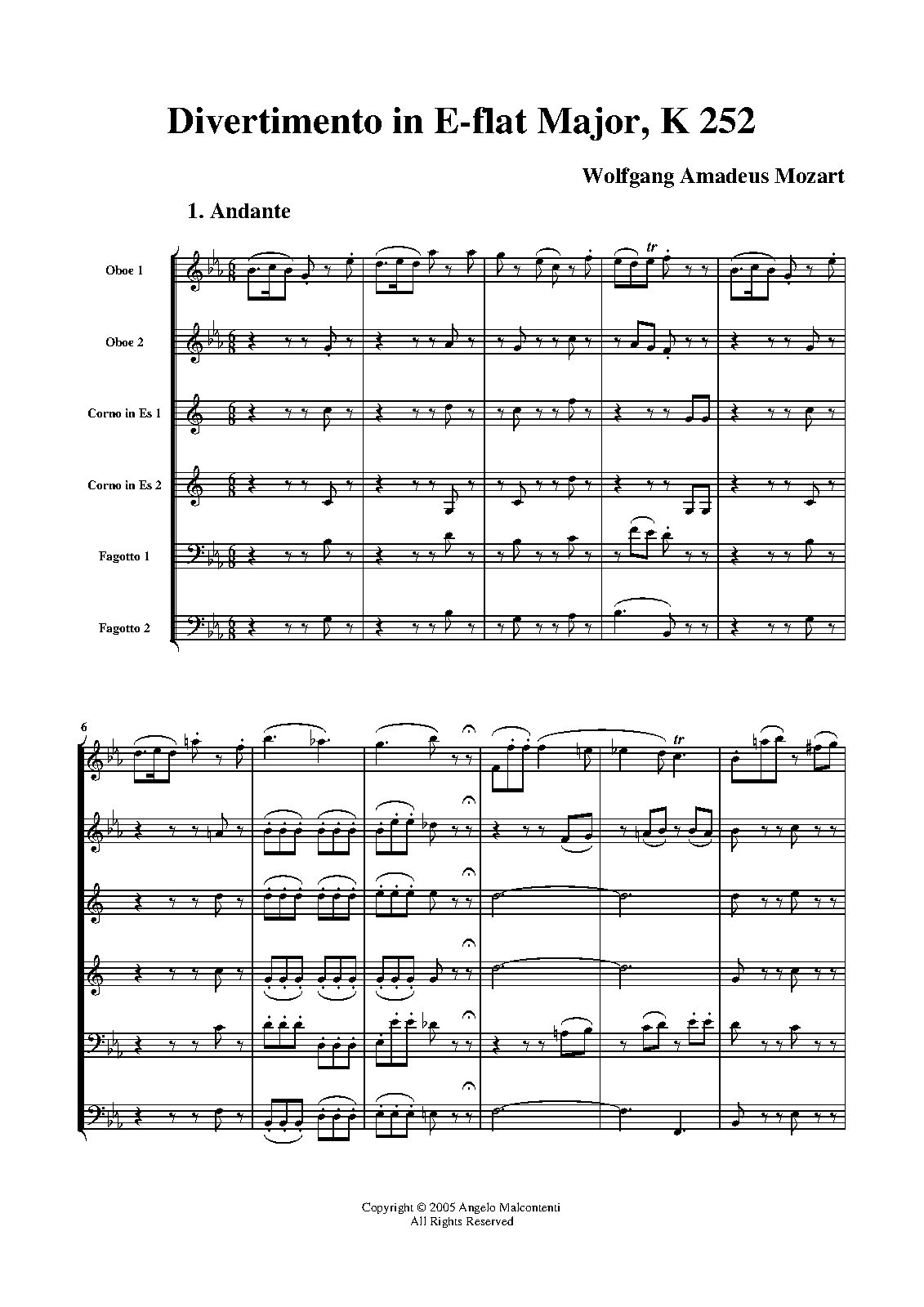 Divertimento in E-flat Major, K 252

Wolfgang Amadeus Mozart

1. Andante

Oboe 1

Oboe 2

Corno in Es 1

Corno in Es 2

Fagotto 1

Fagotto 2

tr

6

tr

Copyright © 2005 Angelo Malcontenti
All Rights Reserved